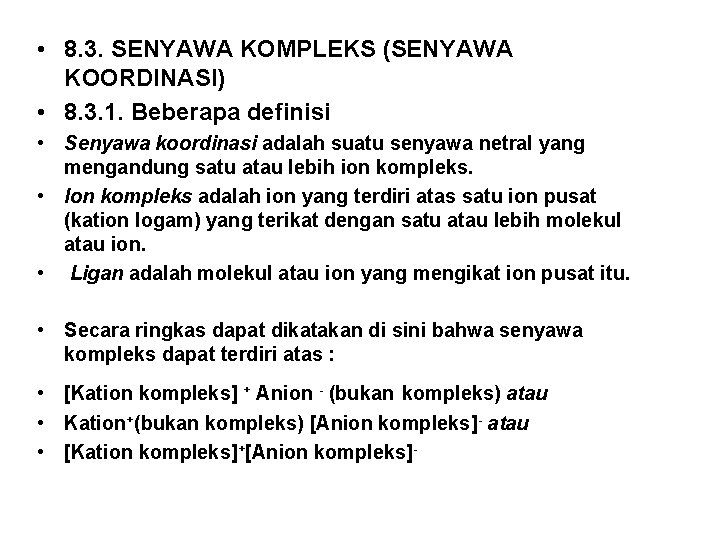 • 8.3. SENYAWA KOMPLEKS (SENYAWA KOORDINASI)
• 8.3.1. Beberapa definisi
• Senyawa koordinasi adalah suatu senyawa netral yang mengandung satu atau lebih ion kompleks.
• Ion kompleks adalah ion yang terdiri atas satu ion pusat (kation logam) yang terikat dengan satu atau lebih molekul atau ion.
• Ligan adalah molekul atau ion yang mengikat ion pusat itu.

• Secara ringkas dapat dikatakan di sini bahwa senyawa kompleks dapat terdiri atas :
• [Kation kompleks] $^+$ Anion $^-$ (bukan kompleks) atau
• Kation$^+$(bukan kompleks) [Anion kompleks]$^-$ atau
• [Kation kompleks]$^+$[Anion kompleks]$^-$